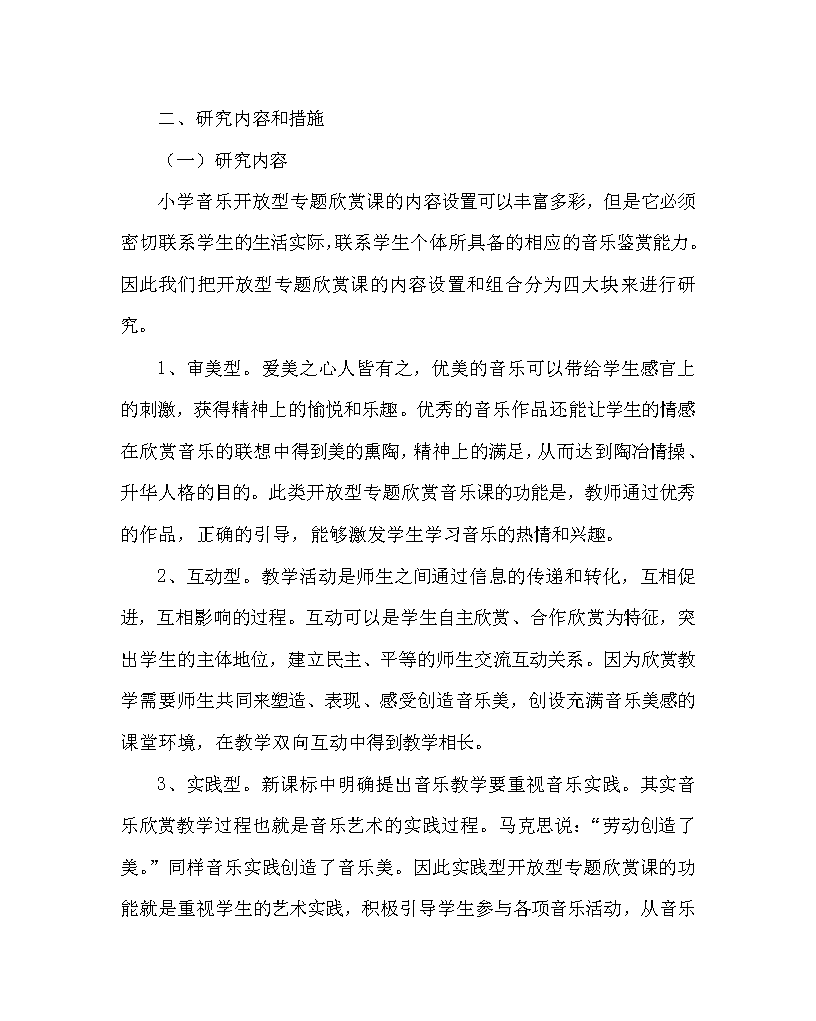 二、研究内容和措施

（一）研究内容

小学音乐开放型专题欣赏课的内容设置可以丰富多彩，但是它必须密切联系学生的生活实际，联系学生个体所具备的相应的音乐鉴赏能力。因此我们把开放型专题欣赏课的内容设置和组合分为四大块来进行研究。

1、审美型。爱美之心人皆有之，优美的音乐可以带给学生感官上的刺激，获得精神上的愉悦和乐趣。优秀的音乐作品还能让学生的情感在欣赏音乐的联想中得到美的熏陶，精神上的满足，从而达到陶冶情操、升华人格的目的。此类开放型专题欣赏音乐课的功能是，教师通过优秀的作品，正确的引导，能够激发学生学习音乐的热情和兴趣。

2、互动型。教学活动是师生之间通过信息的传递和转化，互相促进，互相影响的过程。互动可以是学生自主欣赏、合作欣赏为特征，突出学生的主体地位，建立民主、平等的师生交流互动关系。因为欣赏教学需要师生共同来塑造、表现、感受创造音乐美，创设充满音乐美感的课堂环境，在教学双向互动中得到教学相长。

3、实践型。新课标中明确提出音乐教学要重视音乐实践。其实音乐欣赏教学过程也就是音乐艺术的实践过程。马克思说：“劳动创造了美。”同样音乐实践创造了音乐美。因此实践型开放型专题欣赏课的功能就是重视学生的艺术实践，积极引导学生参与各项音乐活动，从音乐